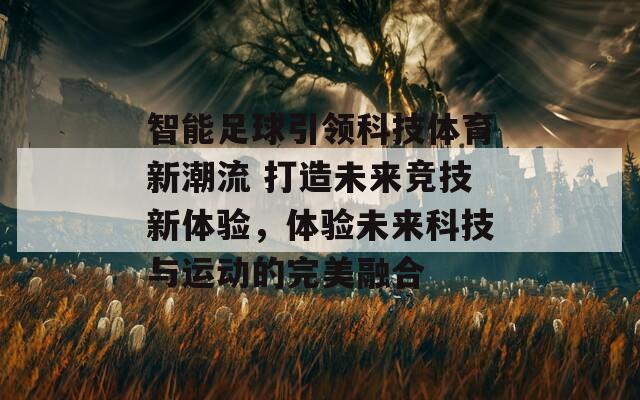 智能足球引领科技体育新潮流 打造未来竞技新体验，体验未来科技与运动的完美融合